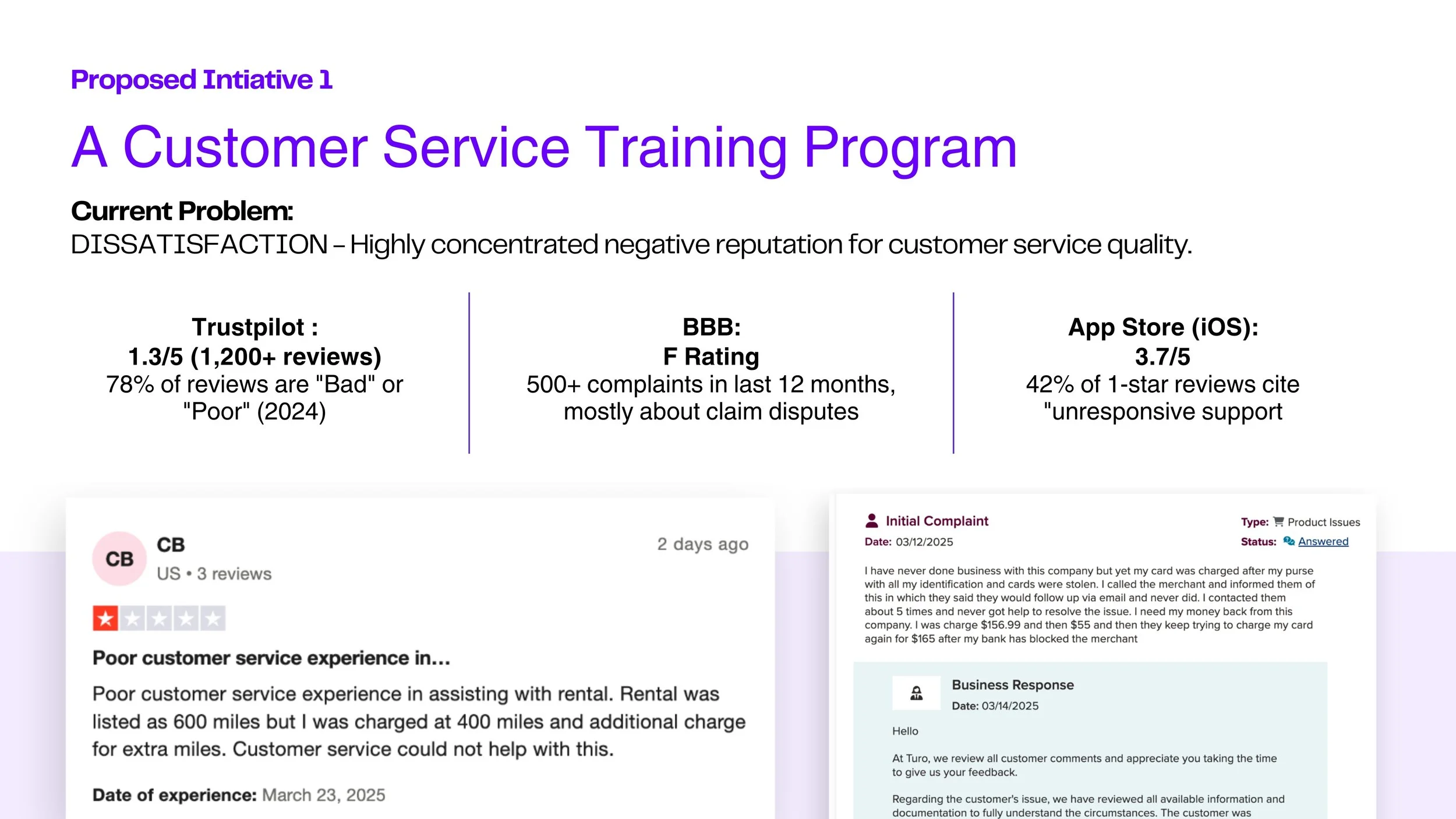 Proposed Intiative 1

A Customer Service Training Program

Current Problem:
DISSATISFACTION – Highly concentrated negative reputation for customer service quality.

Trustpilot :
1.3/5 (1,200+ reviews)
78% of reviews are "Bad" or "Poor" (2024)

BBB:
F Rating
500+ complaints in last 12 months, mostly about claim disputes

App Store (iOS):
3.7/5
42% of 1-star reviews cite "unresponsive support

CB
CB
US • 3 reviews
2 days ago

Poor customer service experience in...

Poor customer service experience in assisting with rental. Rental was listed as 600 miles but I was charged at 400 miles and additional charge for extra miles. Customer service could not help with this.

Date of experience: March 23, 2025

Initial Complaint
Date: 03/12/2025
Type: Product Issues
Status: Answered

I have never done business with this company but yet my card was charged after my purse with all my identification and cards were stolen. I called the merchant and informed them of this in which they said they would follow up via email and never did. I contacted them about 5 times and never got help to resolve the issue. I need my money back from this company. I was charge $156.99 and then $55 and then they keep trying to charge my card again for $165 after my bank has blocked the merchant

Business Response
Date: 03/14/2025

Hello

At Turo, we review all customer comments and appreciate you taking the time to give us your feedback.

Regarding the customer's issue, we have reviewed all available information and documentation to fully understand the circumstances. The customer was